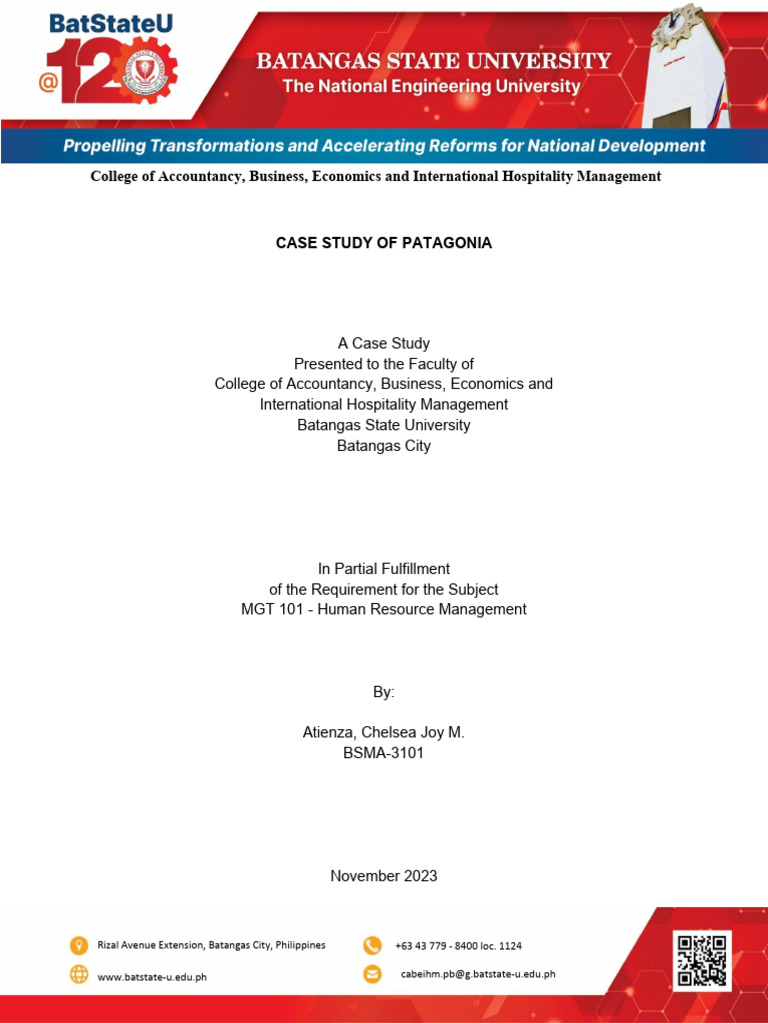 BatStateU
@120

BATANGAS STATE UNIVERSITY
The National Engineering University

Propelling Transformations and Accelerating Reforms for National Development

College of Accountancy, Business, Economics and International Hospitality Management

CASE STUDY OF PATAGONIA

A Case Study
Presented to the Faculty of
College of Accountancy, Business, Economics and
International Hospitality Management
Batangas State University
Batangas City

In Partial Fulfillment
of the Requirement for the Subject
MGT 101 - Human Resource Management

By:

Atienza, Chelsea Joy M.
BSMA-3101

November 2023

Rizal Avenue Extension, Batangas City, Philippines
+63 43 779 - 8400 loc. 1124
www.batstate-u.edu.ph
cabeihm.pb@g.batstate-u.edu.ph